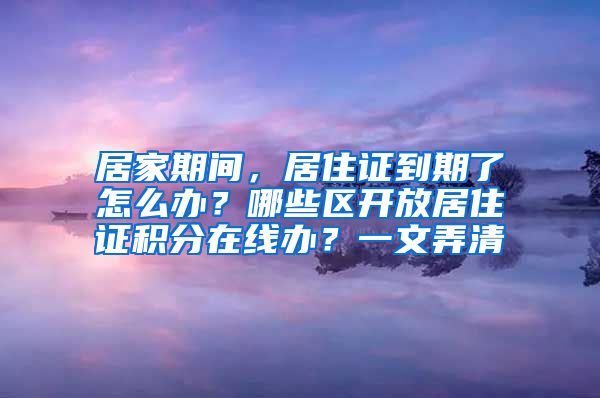 居家期间，居住证到期了怎么办？哪些区开放居住证积分在线办？一文弄清